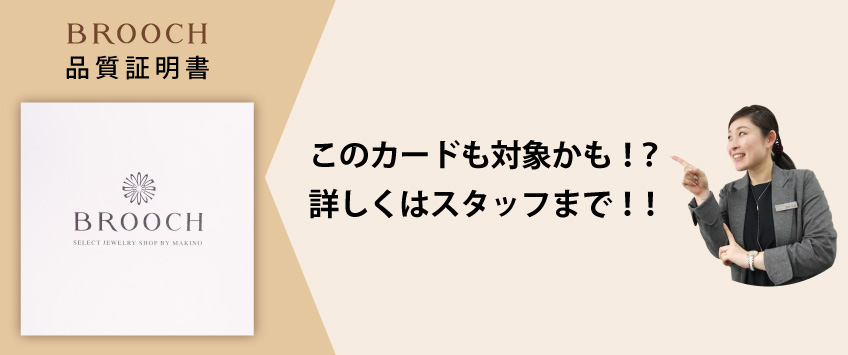 BROOCH
品質証明書

BROOCH
SELECT JEWELRY SHOP BY MAKINO

このカードも対象かも！?
詳しくはスタッフまで！！